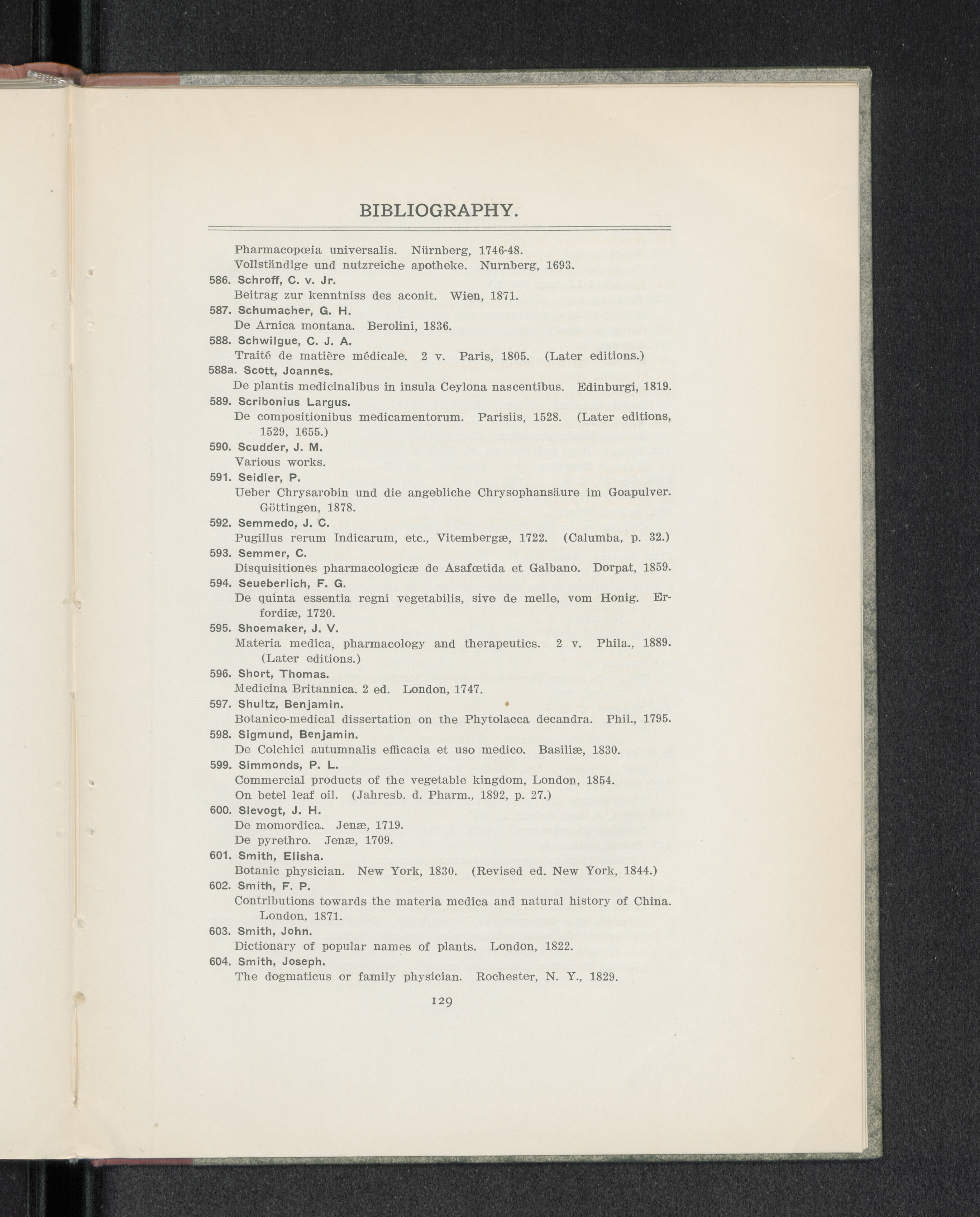 BIBLIOGRAPHY.

Pharmacopœia universalis. Nürnberg, 1746-48.

Vollständige und nutzreiche apotheke. Nurnberg, 1693.

586. Schroff, C. v. Jr.

Beitrag zur kenntniss des aconit. Wien, 1871.

587. Schumacher, G. H.

De Arnica montana. Berolini, 1836.

588. Schwilgue, C. J. A.

Traité de matière médicale. 2 v. Paris, 1805. (Later editions.)

588a. Scott, Joannes.

De plantis medicinalibus in insula Ceylona nascentibus. Edinburgi, 1819.

589. Scribonius Largus.

De compositionibus medicamentorum. Parisiis, 1528. (Later editions, 1529, 1655.)

590. Scudder, J. M.

Various works.

591. Seidler, P.

Ueber Chrysarobin und die angebliche Chrysophansäure im Goapulver. Göttingen, 1878.

592. Semmedo, J. C.

Pugillus rerum Indicarum, etc., Vitembergæ, 1722. (Calumba, p. 32.)

593. Semmer, C.

Disquisitiones pharmacologicæ de Asafœtida et Galbano. Dorpat, 1859.

594. Seueberlich, F. G.

De quinta essentia regni vegetabilis, sive de melle, vom Honig. Erfordiæ, 1720.

595. Shoemaker, J. V.

Materia medica, pharmacology and therapeutics. 2 v. Phila., 1889. (Later editions.)

596. Short, Thomas.

Medicina Britannica. 2 ed. London, 1747.

597. Shultz, Benjamin.

Botanico-medical dissertation on the Phytolacca decandra. Phil., 1795.

598. Sigmund, Benjamin.

De Colchici autumnalis efficacia et uso medico. Basiliæ, 1830.

599. Simmonds, P. L.

Commercial products of the vegetable kingdom, London, 1854.

On betel leaf oil. (Jahresb. d. Pharm., 1892, p. 27.)

600. Slevogt, J. H.

De momordica. Jenæ, 1719.

De pyrethro. Jenæ, 1709.

601. Smith, Elisha.

Botanic physician. New York, 1830. (Revised ed. New York, 1844.)

602. Smith, F. P.

Contributions towards the materia medica and natural history of China. London, 1871.

603. Smith, John.

Dictionary of popular names of plants. London, 1822.

604. Smith, Joseph.

The dogmaticus or family physician. Rochester, N. Y., 1829.

129